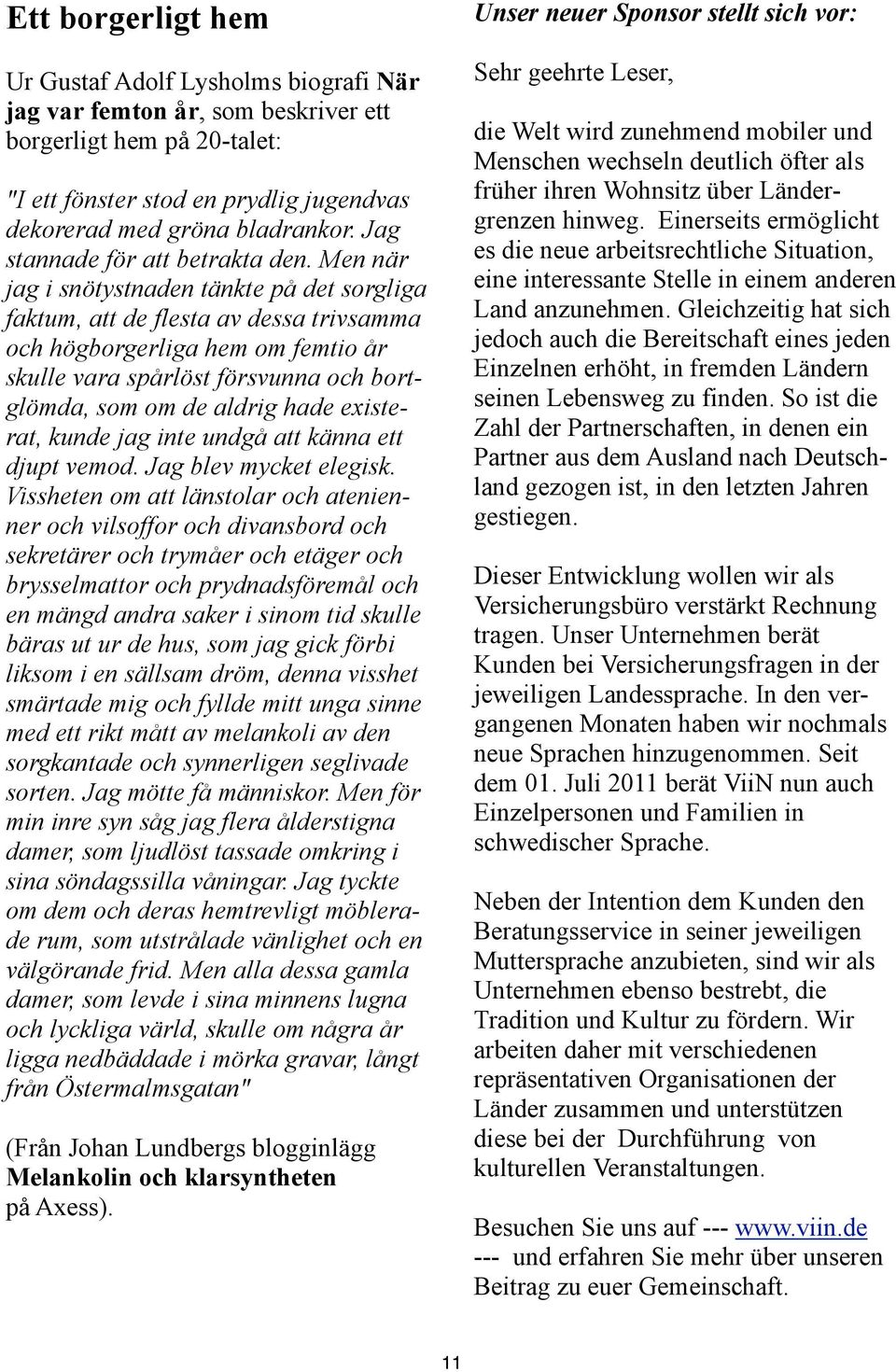 Ett borgerligt hem

Ur Gustaf Adolf Lysholms biografi När jag var femton år, som beskriver ett borgerligt hem på 20-talet:

"I ett fönster stod en prydlig jugendvas dekorerad med gröna bladrankor. Jag stannade för att betrakta den. Men när jag i snötystnaden tänkte på det sorgliga faktum, att de flesta av dessa trivsamma och högborgerliga hem om femtio år skulle vara spårlöst försvunna och bortglömda, som om de aldrig hade existerat, kunde jag inte undgå att känna ett djupt vemod. Jag blev mycket elegisk. Vissheten om att länstolar och atenienner och vilsoffor och divansbord och sekretärer och trymåer och etäger och brysselmattor och prydnadsföremål och en mängd andra saker i sinom tid skulle bäras ut ur de hus, som jag gick förbi liksom i en sällsam dröm, denna visshet smärtade mig och fyllde mitt unga sinne med ett rikt mått av melankoli av den sorgkantade och synnerligen seglivade sorten. Jag mötte få människor. Men för min inre syn såg jag flera ålderstigna damer, som ljudlöst tassade omkring i sina söndagssilla våningar. Jag tyckte om dem och deras hemtrevligt möblerade rum, som utstrålade vänlighet och en välgörande frid. Men alla dessa gamla damer, som levde i sina minnens lugna och lyckliga värld, skulle om några år ligga nedbäddade i mörka gravar, långt från Östermalmsgatan"

(Från Johan Lundbergs blogginlägg Melankolin och klarsyntheten på Axess).

Unser neuer Sponsor stellt sich vor:

Sehr geehrte Leser,

die Welt wird zunehmend mobiler und Menschen wechseln deutlich öfter als früher ihren Wohnsitz über Ländergrenzen hinweg. Einerseits ermöglicht es die neue arbeitsrechtliche Situation, eine interessante Stelle in einem anderen Land anzunehmen. Gleichzeitig hat sich jedoch auch die Bereitschaft eines jeden Einzelnen erhöht, in fremden Ländern seinen Lebensweg zu finden. So ist die Zahl der Partnerschaften, in denen ein Partner aus dem Ausland nach Deutschland gezogen ist, in den letzten Jahren gestiegen.

Dieser Entwicklung wollen wir als Versicherungsbüro verstärkt Rechnung tragen. Unser Unternehmen berät Kunden bei Versicherungsfragen in der jeweiligen Landessprache. In den vergangenen Monaten haben wir nochmals neue Sprachen hinzugenommen. Seit dem 01. Juli 2011 berät ViiN nun auch Einzelpersonen und Familien in schwedischer Sprache.

Neben der Intention dem Kunden den Beratungsservice in seiner jeweiligen Muttersprache anzubieten, sind wir als Unternehmen ebenso bestrebt, die Tradition und Kultur zu fördern. Wir arbeiten daher mit verschiedenen repräsentativen Organisationen der Länder zusammen und unterstützen diese bei der Durchführung von kulturellen Veranstaltungen.

Besuchen Sie uns auf --- www.viin.de --- und erfahren Sie mehr über unseren Beitrag zu euer Gemeinschaft.

11